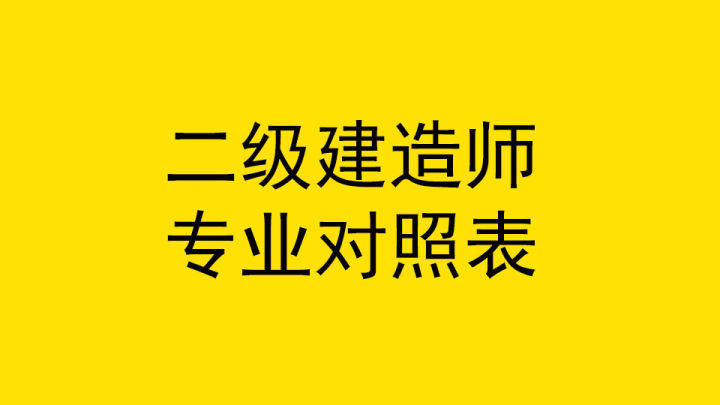 二级建造师
专业对照表